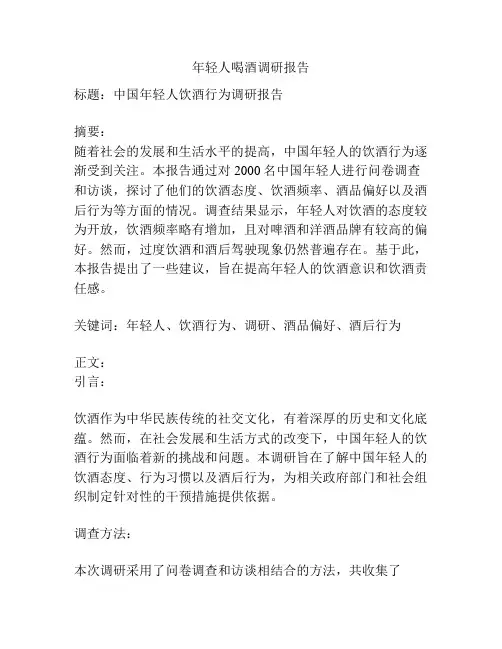 年轻人喝酒调研报告

标题：中国年轻人饮酒行为调研报告

摘要：
随着社会的发展和生活水平的提高，中国年轻人的饮酒行为逐渐受到关注。本报告通过对 2000 名中国年轻人进行问卷调查和访谈，探讨了他们的饮酒态度、饮酒频率、酒品偏好以及酒后行为等方面的情况。调查结果显示，年轻人对饮酒的态度较为开放，饮酒频率略有增加，且对啤酒和洋酒品牌有较高的偏好。然而，过度饮酒和酒后驾驶现象仍然普遍存在。基于此，本报告提出了一些建议，旨在提高年轻人的饮酒意识和饮酒责任感。

关键词：年轻人、饮酒行为、调研、酒品偏好、酒后行为

正文：
引言：

饮酒作为中华民族传统的社交文化，有着深厚的历史和文化底蕴。然而，在社会发展和生活方式的改变下，中国年轻人的饮酒行为面临着新的挑战和问题。本调研旨在了解中国年轻人的饮酒态度、行为习惯以及酒后行为，为相关政府部门和社会组织制定针对性的干预措施提供依据。

调查方法：

本次调研采用了问卷调查和访谈相结合的方法，共收集了